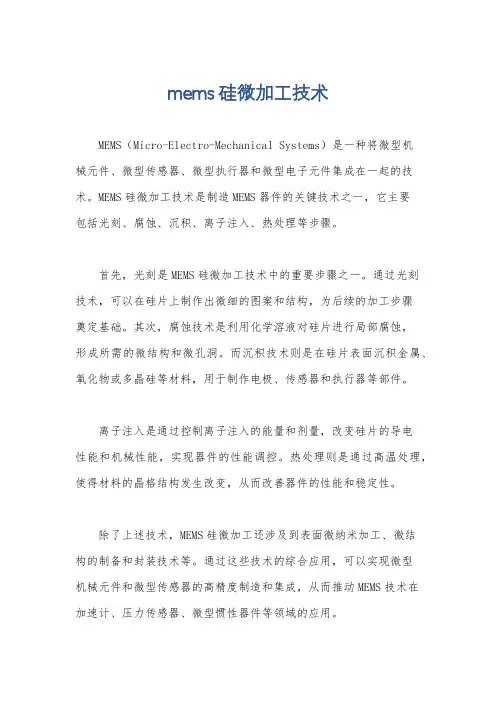 mems 硅微加工技术

MEMS（Micro-Electro-Mechanical Systems）是一种将微型机械元件、微型传感器、微型执行器和微型电子元件集成在一起的技术。MEMS 硅微加工技术是制造 MEMS 器件的关键技术之一，它主要包括光刻、腐蚀、沉积、离子注入、热处理等步骤。

首先，光刻是 MEMS 硅微加工技术中的重要步骤之一。通过光刻技术，可以在硅片上制作出微细的图案和结构，为后续的加工步骤奠定基础。其次，腐蚀技术是利用化学溶液对硅片进行局部腐蚀，形成所需的微结构和微孔洞。而沉积技术则是在硅片表面沉积金属、氧化物或多晶硅等材料，用于制作电极、传感器和执行器等部件。

离子注入是通过控制离子注入的能量和剂量，改变硅片的导电性能和机械性能，实现器件的性能调控。热处理则是通过高温处理，使得材料的晶格结构发生改变，从而改善器件的性能和稳定性。

除了上述技术，MEMS 硅微加工还涉及到表面微纳米加工、微结构的制备和封装技术等。通过这些技术的综合应用，可以实现微型机械元件和微型传感器的高精度制造和集成，从而推动 MEMS 技术在加速计、压力传感器、微型惯性器件等领域的应用。